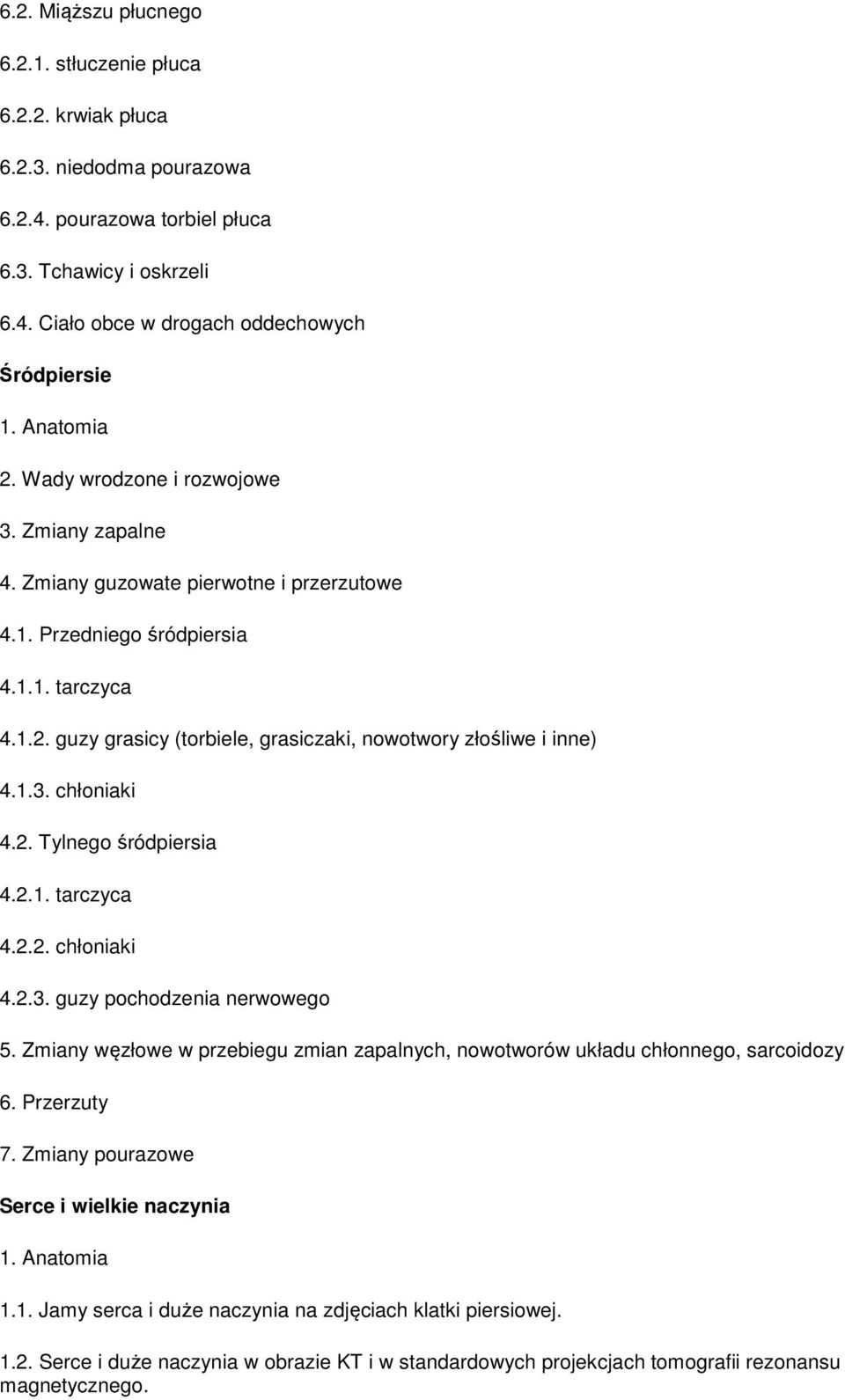 6.2. Miąższu płucnego

6.2.1. stłuczenie płuca

6.2.2. krwiak płuca

6.2.3. niedodma pourazowa

6.2.4. pourazowa torbiel płuca

6.3. Tchawicy i oskrzeli

6.4. Ciało obce w drogach oddechowych

Śródpiersie

1. Anatomia

2. Wady wrodzone i rozwojowe

3. Zmiany zapalne

4. Zmiany guzowate pierwotne i przerzutowe

4.1. Przedniego śródpiersia

4.1.1. tarczyca

4.1.2. guzy grasicy (torbiele, grasiczaki, nowotwory złośliwe i inne)

4.1.3. chłoniaki

4.2. Tylnego śródpiersia

4.2.1. tarczyca

4.2.2. chłoniaki

4.2.3. guzy pochodzenia nerwowego

5. Zmiany węzłowe w przebiegu zmian zapalnych, nowotworów układu chłonnego, sarcoidozy

6. Przerzuty

7. Zmiany pourazowe

Serce i wielkie naczynia

1. Anatomia

1.1. Jamy serca i duże naczynia na zdjęciach klatki piersiowej.

1.2. Serce i duże naczynia w obrazie KT i w standardowych projekcjach tomografii rezonansu magnetycznego.